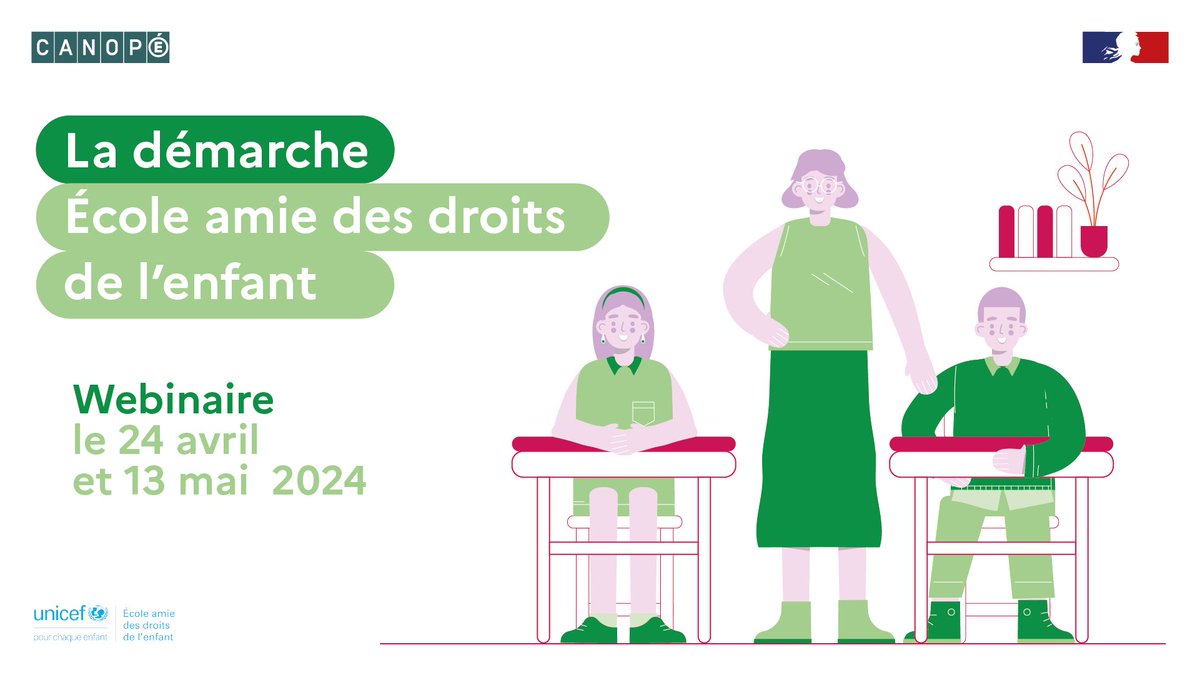 CANOPÉ

La démarche
École amie des droits de l'enfant

Webinaire
le 24 avril
et 13 mai 2024

unicef
pour chaque enfant

École amie des droits de l'enfant